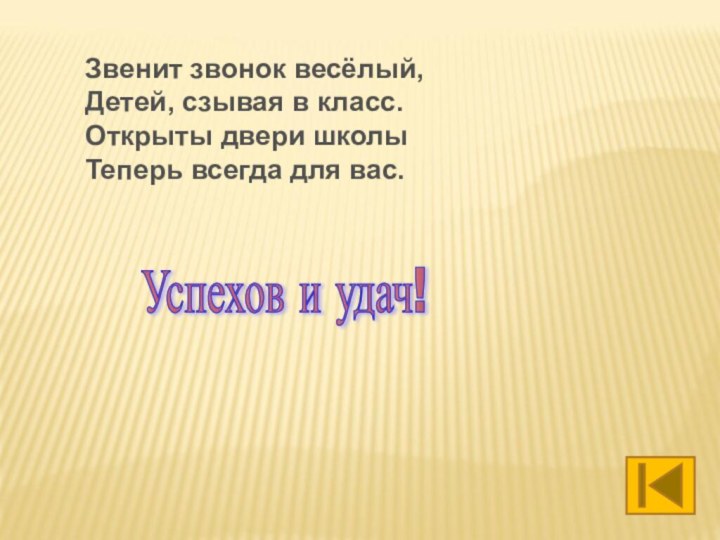 Звенит звонок весёлый,
Детей, сзывая в класс.
Открыты двери школы
Теперь всегда для вас.

Успехов и удач!